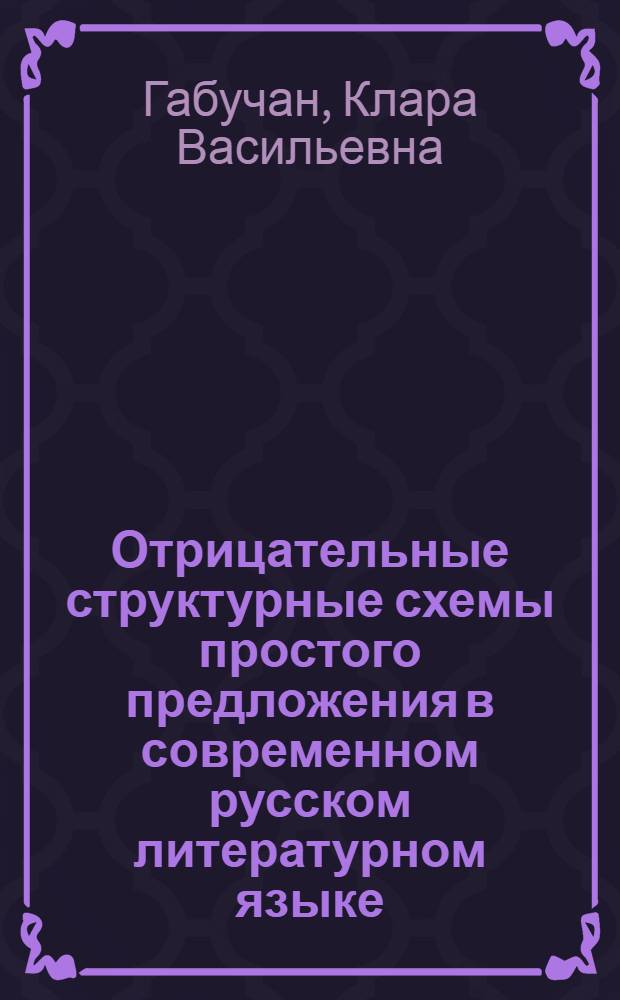 Габучан, Клара Васильевна

Отрицательные структурные схемы простого предложения в современном русском литературном языке